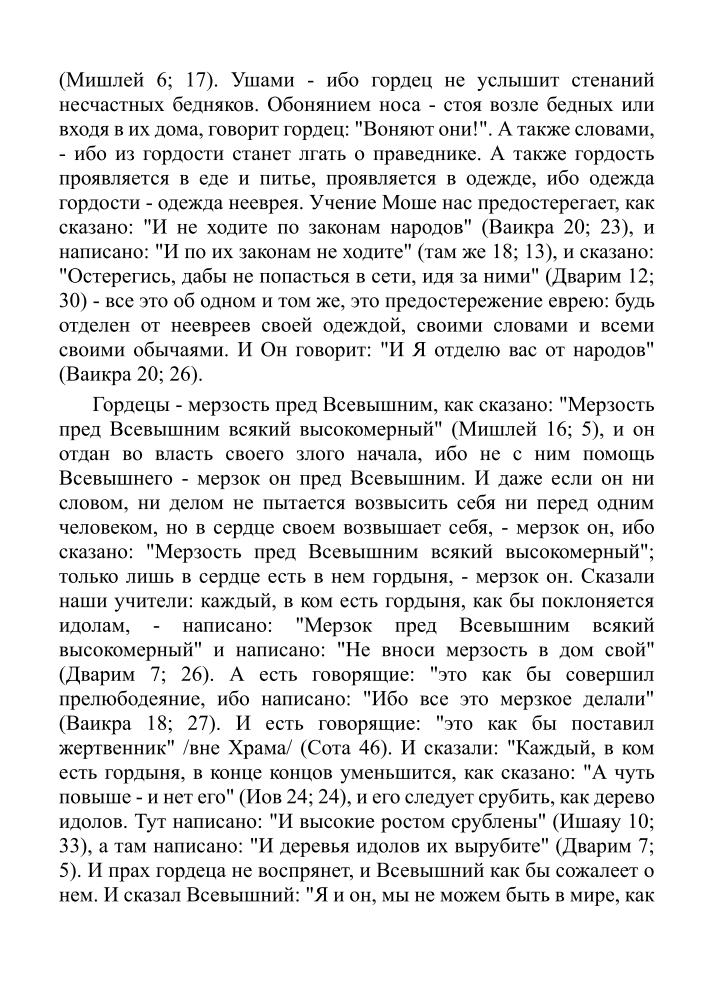 (Мишлей 6; 17). Ушами - ибо гордец не услышит стенаний несчастных бедняков. Обонянием носа - стоя возле бедных или входя в их дома, говорит гордец: "Воняют они!". А также словами, - ибо из гордости станет лгать о праведнике. А также гордость проявляется в еде и питье, проявляется в одежде, ибо одежда гордости - одежда нееврея. Учение Моше нас предостерегает, как сказано: "И не ходите по законам народов" (Ваикра 20; 23), и написано: "И по их законам не ходите" (там же 18; 13), и сказано: "Остерегись, дабы не попасться в сети, идя за ними" (Дварим 12; 30) - все это об одном и том же, это предостережение еврею: будь отделен от неевреев своей одеждой, своими словами и всеми своими обычаями. И Он говорит: "И Я отделю вас от народов" (Ваикра 20; 26).

Гордецы - мерзость пред Всевышним, как сказано: "Мерзость пред Всевышним всякий высокомерный" (Мишлей 16; 5), и он отдан во власть своего злого начала, ибо не с ним помощь Всевышнего - мерзок он пред Всевышним. И даже если он ни словом, ни делом не пытается возвысить себя ни перед одним человеком, но в сердце своем возвышает себя, - мерзок он, ибо сказано: "Мерзость пред Всевышним всякий высокомерный"; только лишь в сердце есть в нем гордыня, - мерзок он. Сказали наши учители: каждый, в ком есть гордыня, как бы поклоняется идолам, - написано: "Мерзок пред Всевышним всякий высокомерный" и написано: "Не вноси мерзость в дом свой" (Дварим 7; 26). А есть говорящие: "это как бы совершил прелюбодеяние, ибо написано: "Ибо все это мерзкое делали" (Ваикра 18; 27). И есть говорящие: "это как бы поставил жертвенник" /вне Храма/ (Сота 46). И сказали: "Каждый, в ком есть гордыня, в конце концов уменьшится, как сказано: "А чуть повыше - и нет его" (Иов 24; 24), и его следует срубить, как дерево идолов. Тут написано: "И высокие ростом срублены" (Ишаяу 10; 33), а там написано: "И деревья идолов их вырубите" (Дварим 7; 5). И прах гордеца не воспрянет, и Всевышний как бы сожалеет о нем. И сказал Всевышний: "Я и он, мы не можем быть в мире, как